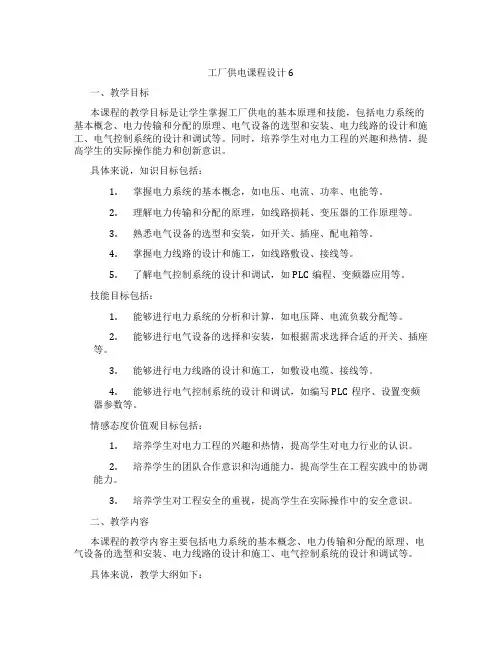 工厂供电课程设计6

一、教学目标

本课程的教学目标是让学生掌握工厂供电的基本原理和技能，包括电力系统的基本概念、电力传输和分配的原理、电气设备的选型和安装、电力线路的设计和施工、电气控制系统的设计和调试等。同时，培养学生对电力工程的兴趣和热情，提高学生的实际操作能力和创新意识。

具体来说，知识目标包括：

1. 掌握电力系统的基本概念，如电压、电流、功率、电能等。

2. 理解电力传输和分配的原理，如线路损耗、变压器的工作原理等。

3. 熟悉电气设备的选型和安装，如开关、插座、配电箱等。

4. 掌握电力线路的设计和施工，如线路敷设、接线等。

5. 了解电气控制系统的设计和调试，如PLC编程、变频器应用等。

技能目标包括：

1. 能够进行电力系统的分析和计算，如电压降、电流负载分配等。

2. 能够进行电气设备的选择和安装，如根据需求选择合适的开关、插座等。

3. 能够进行电力线路的设计和施工，如敷设电缆、接线等。

4. 能够进行电气控制系统的设计和调试，如编写PLC程序、设置变频器参数等。

情感态度价值观目标包括：

1. 培养学生对电力工程的兴趣和热情，提高学生对电力行业的认识。

2. 培养学生的团队合作意识和沟通能力，提高学生在工程实践中的协调能力。

3. 培养学生对工程安全的重视，提高学生在实际操作中的安全意识。

二、教学内容

本课程的教学内容主要包括电力系统的基本概念、电力传输和分配的原理、电气设备的选型和安装、电力线路的设计和施工、电气控制系统的设计和调试等。

具体来说，教学大纲如下：